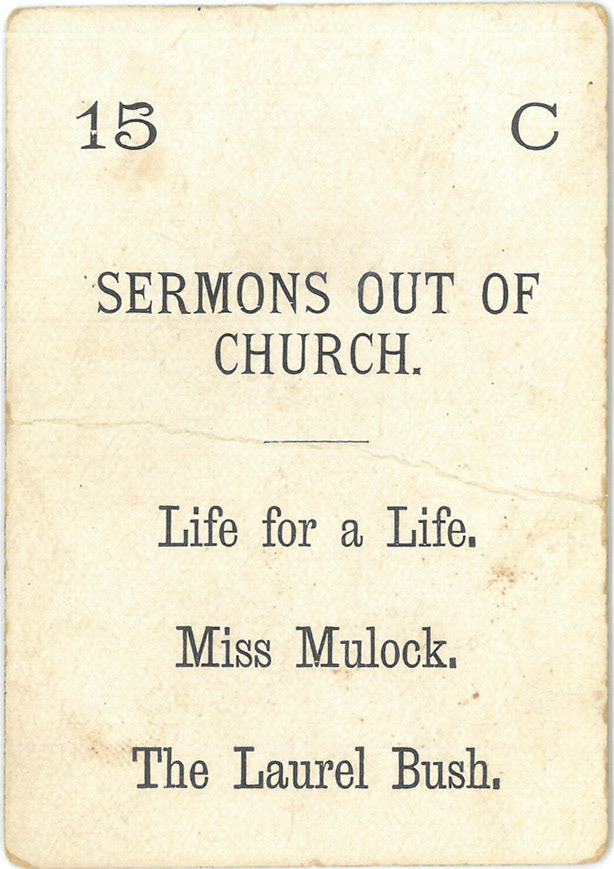 15 C

SERMONS OUT OF CHURCH.

Life for a Life.

Miss Mulock.

The Laurel Bush.